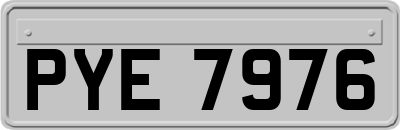 PYE 7976